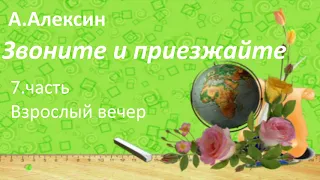 А.Алексин

Звоните и приезжайте

7.часть

Взрослый вечер